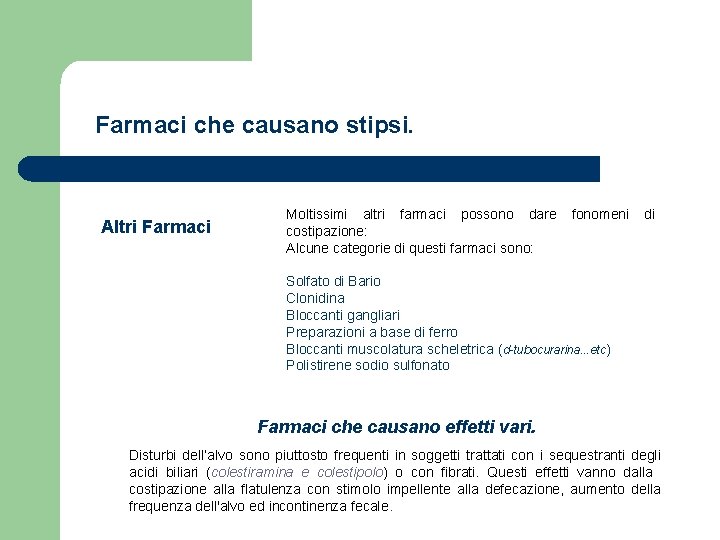 Farmaci che causano stipsi.

Altri Farmaci

Moltissimi altri farmaci possono dare fonomeni di costipazione:
Alcune categorie di questi farmaci sono:

Solfato di Bario
Clonidina
Bloccanti gangliari
Preparazioni a base di ferro
Bloccanti muscolatura scheletrica (d-tubocurarina...etc)
Polistirene sodio sulfonato

Farmaci che causano effetti vari.

Disturbi dell'alvo sono piuttosto frequenti in soggetti trattati con i sequestranti degli acidi biliari (colestiramina e colestipolo) o con fibrati. Questi effetti vanno dalla costipazione alla flatulenza con stimolo impellente alla defecazione, aumento della frequenza dell'alvo ed incontinenza fecale.